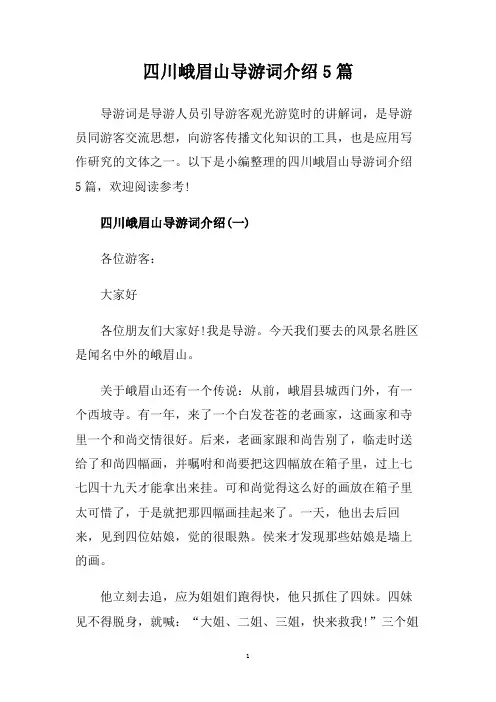 四川峨眉山导游词介绍5篇

导游词是导游人员引导游客观光游览时的讲解词，是导游员同游客交流思想，向游客传播文化知识的工具，也是应用写作研究的文体之一。以下是小编整理的四川峨眉山导游词介绍5篇，欢迎阅读参考!

四川峨眉山导游词介绍(一)

各位游客:

大家好

各位朋友们大家好!我是导游。今天我们要去的风景名胜区是闻名中外的峨眉山。

关于峨眉山还有一个传说：从前，峨眉县城西门外，有一个西坡寺。有一年，来了一个白发苍苍的老画家，这画家和寺里一个和尚交情很好。后来，老画家跟和尚告别了，临走时送给了和尚四幅画，并嘱咐和尚要把这四幅放在箱子里，过上七七四十九天才能拿出来挂。可和尚觉得这么好的画放在箱子里太可惜了，于是就把那四幅画挂起来了。一天，他出去后回来，见到四位姑娘，觉的很眼熟。侯来才发现那些姑娘是墙上的画。

他立刻去追，应为姐姐们跑得快，他只抓住了四妹。四妹见不得脱身，就喊：“大姐、二姐、三姐，快来救我!”三个姐

1